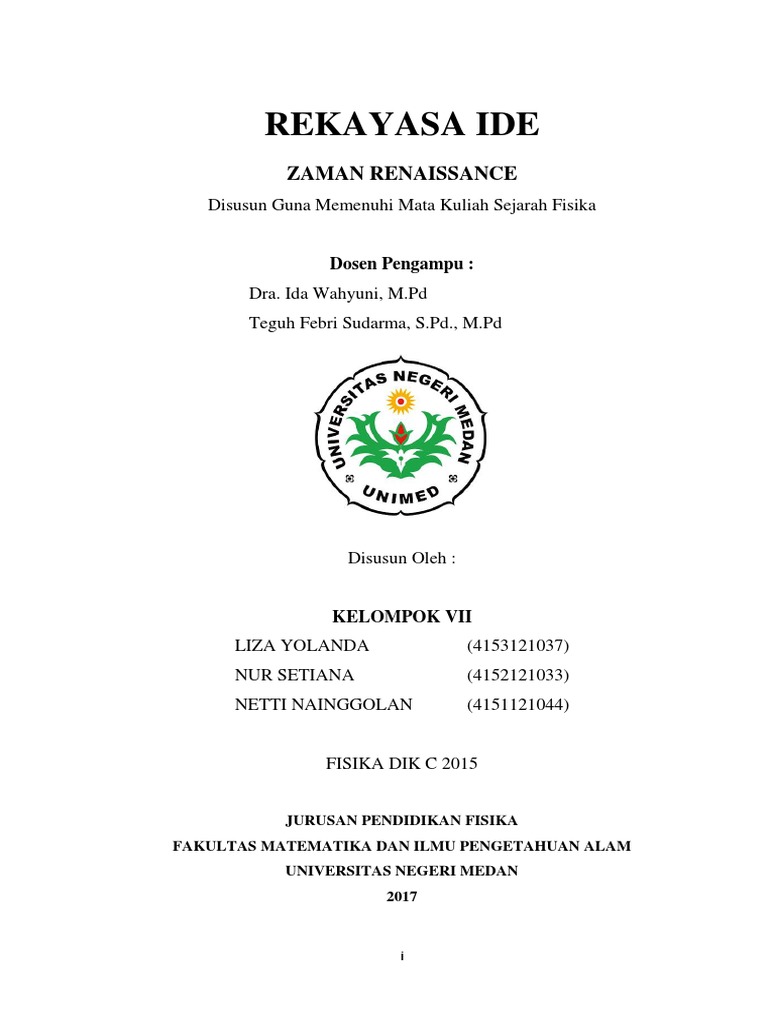 REKAYASA IDE

ZAMAN RENAISSANCE

Disusun Guna Memenuhi Mata Kuliah Sejarah Fisika

Dosen Pengampu :

Dra. Ida Wahyuni, M.Pd

Teguh Febri Sudarma, S.Pd., M.Pd

UNIVERSITAS NEGERI MEDAN

UNIMED

Disusun Oleh :

KELOMPOK VII

LIZA YOLANDA (4153121037)

NUR SETIANA (4152121033)

NETTI NAINGGOLAN (4151121044)

FISIKA DIK C 2015

JURUSAN PENDIDIKAN FISIKA

FAKULTAS MATEMATIKA DAN ILMU PENGETAHUAN ALAM

UNIVERSITAS NEGERI MEDAN

2017

i